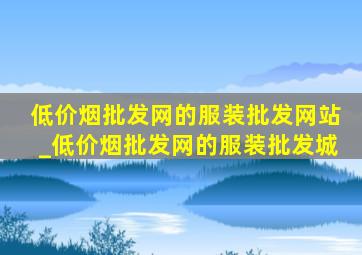 低价烟批发网的服装批发网站_低价烟批发网的服装批发城